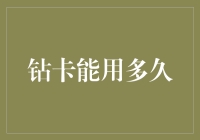 钻卡能用多久